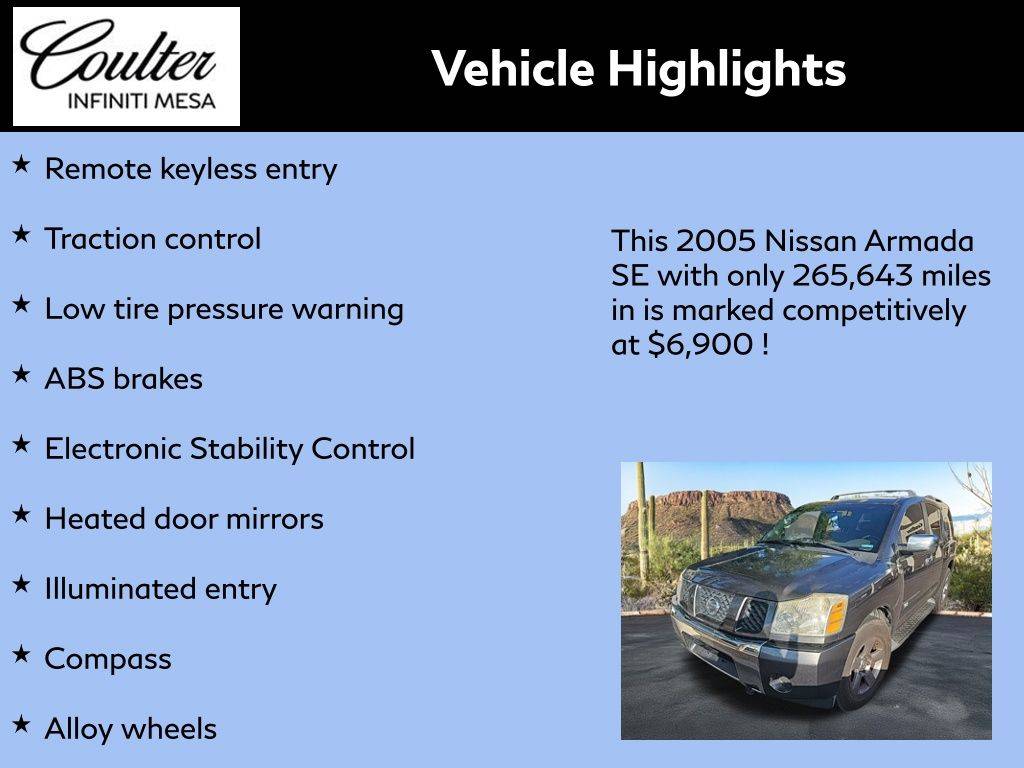 Coulter
INFINITI MESA

Vehicle Highlights

★ Remote keyless entry

★ Traction control

★ Low tire pressure warning

★ ABS brakes

★ Electronic Stability Control

★ Heated door mirrors

★ Illuminated entry

★ Compass

★ Alloy wheels

This 2005 Nissan Armada SE with only 265,643 miles in is marked competitively at $6,900 !